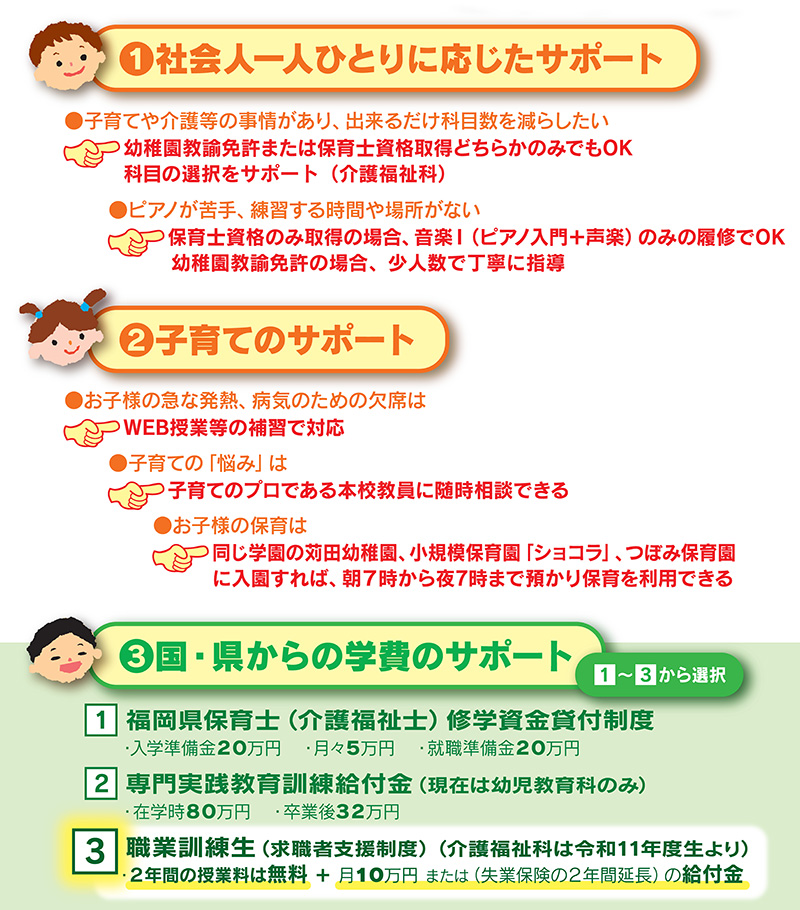 ❶社会人一人ひとりに応じたサポート

●子育てや介護等の事情があり、出来るだけ科目数を減らしたい
幼稚園教諭免許または保育士資格取得どちらかのみでもOK
科目の選択をサポート（介護福祉科）

●ピアノが苦手、練習する時間や場所がない
保育士資格のみ取得の場合、音楽Ⅰ（ピアノ入門＋声楽）のみの履修でOK
幼稚園教諭免許の場合、少人数で丁寧に指導

❷子育てのサポート

●お子様の急な発熱、病気のための欠席は
WEB授業等の補習で対応

●子育ての「悩み」は
子育てのプロである本校教員に随時相談できる

●お子様の保育は
同じ学園の苅田幼稚園、小規模保育園「ショコラ」、つぼみ保育園に入園すれば、朝7時から夜7時まで預かり保育を利用できる

❸国・県からの学費のサポート

1～3から選択

1 福岡県保育士（介護福祉士）修学資金貸付制度
・入学準備金20万円 ・月々5万円 ・就職準備金20万円

2 専門実践教育訓練給付金（現在は幼児教育科のみ）
・在学時80万円 ・卒業後32万円

3 職業訓練生（求職者支援制度）（介護福祉科は令和11年度生より）
・2年間の授業料は無料 ＋ 月10万円 または（失業保険の2年間延長）の給付金